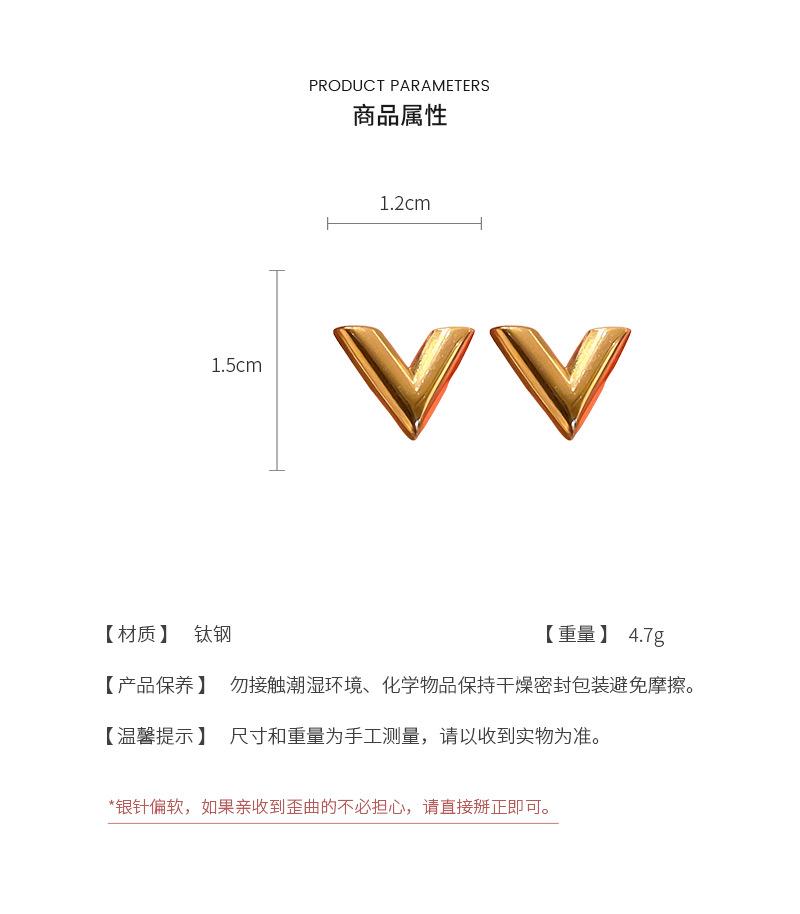 PRODUCT PARAMETERS
商品属性

1.2cm

1.5cm

【材质】 钛钢

【重量】 4.7g

【产品保养】 勿接触潮湿环境、化学物品保持干燥密封包装避免摩擦。

【温馨提示】 尺寸和重量为手工测量，请以收到实物为准。

*银针偏软，如果亲收到歪曲的不必担心，请直接掰正即可。